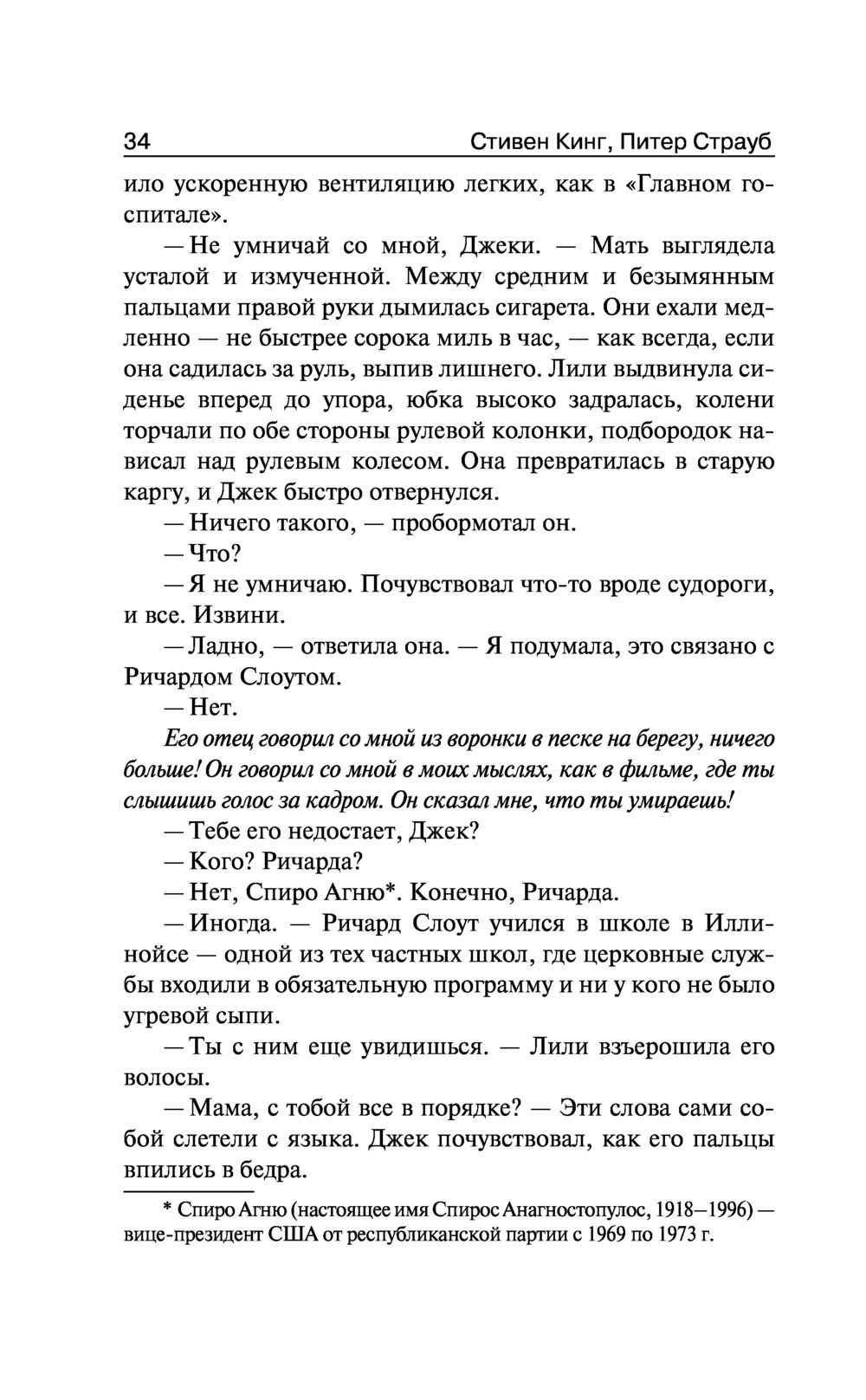 34 Стивен Кинг, Питер Страуб

ило ускоренную вентиляцию легких, как в «Главном госпитале».

— Не умничай со мной, Джеки. — Мать выглядела усталой и измученной. Между средним и безымянным пальцами правой руки дымилась сигарета. Они ехали медленно — не быстрее сорока миль в час, — как всегда, если она садилась за руль, выпив лишнего. Лили выдвинула сиденье вперед до упора, юбка высоко задралась, колени торчали по обе стороны рулевой колонки, подбородок нависал над рулевым колесом. Она превратилась в старую каргу, и Джек быстро отвернулся.

— Ничего такого, — пробормотал он.

— Что?

— Я не умничаю. Почувствовал что-то вроде судороги, и все. Извини.

— Ладно, — ответила она. — Я подумала, это связано с Ричардом Слоутом.

— Нет.

Его отец говорил со мной из воронки в песке на берегу, ничего больше! Он говорил со мной в моих мыслях, как в фильме, где ты слышишь голос за кадром. Он сказал мне, что ты умираешь!

— Тебе его недостает, Джек?

— Кого? Ричарда?

— Нет, Спиро Агню*. Конечно, Ричарда.

— Иногда. — Ричард Слоут учился в школе в Иллинойсе — одной из тех частных школ, где церковные службы входили в обязательную программу и ни у кого не было угревой сыпи.

— Ты с ним еще увидишься. — Лили взъерошила его волосы.

— Мама, с тобой все в порядке? — Эти слова сами собой слетели с языка. Джек почувствовал, как его пальцы впились в бедра.

* Спиро Агню (настоящее имя Спирос Анагностопулос, 1918—1996) — вице-президент США от республиканской партии с 1969 по 1973 г.